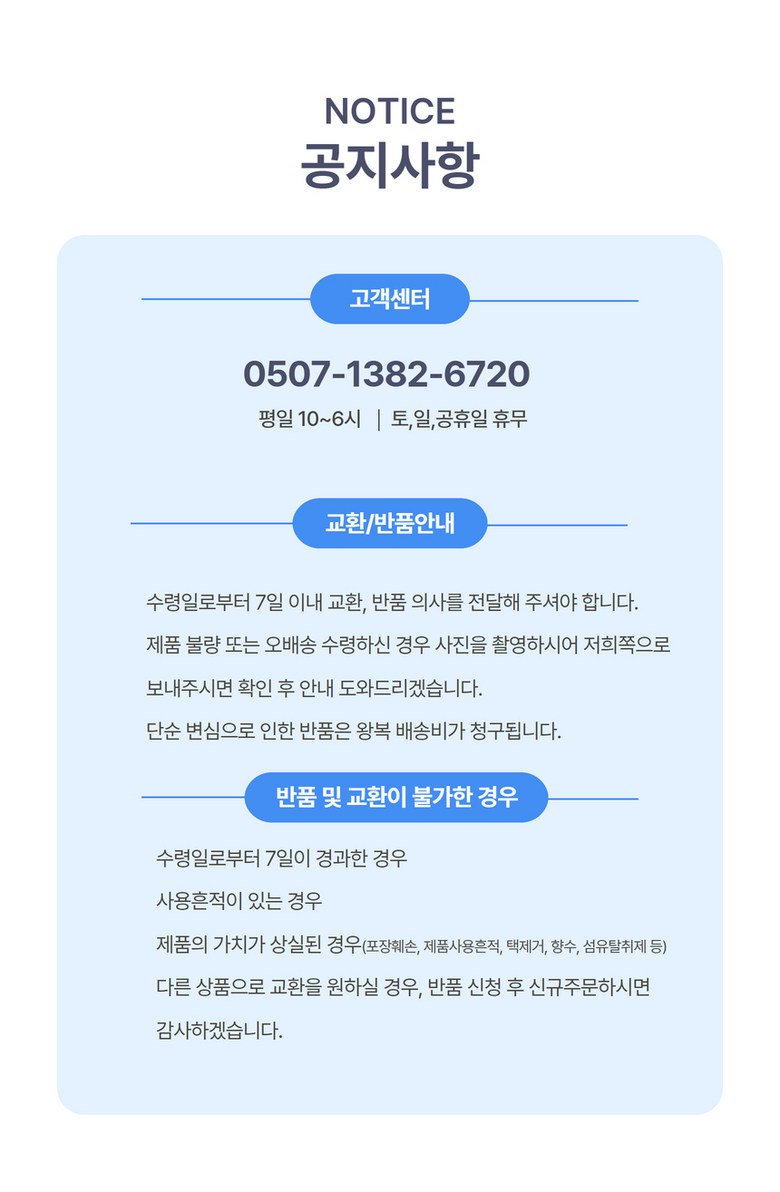 NOTICE
공지사항

고객센터

0507-1382-6720
평일 10~6시 | 토,일,공휴일 휴무

교환/반품안내

수령일로부터 7일 이내 교환, 반품 의사를 전달해 주셔야 합니다.
제품 불량 또는 오배송 수령하신 경우 사진을 촬영하시어 저희쪽으로
보내주시면 확인 후 안내 도와드리겠습니다.
단순 변심으로 인한 반품은 왕복 배송비가 청구됩니다.

반품 및 교환이 불가한 경우

수령일로부터 7일이 경과한 경우
사용흔적이 있는 경우
제품의 가치가 상실된 경우(포장훼손, 제품사용흔적, 택제거, 향수, 섬유탈취제 등)
다른 상품으로 교환을 원하실 경우, 반품 신청 후 신규주문하시면
감사하겠습니다.